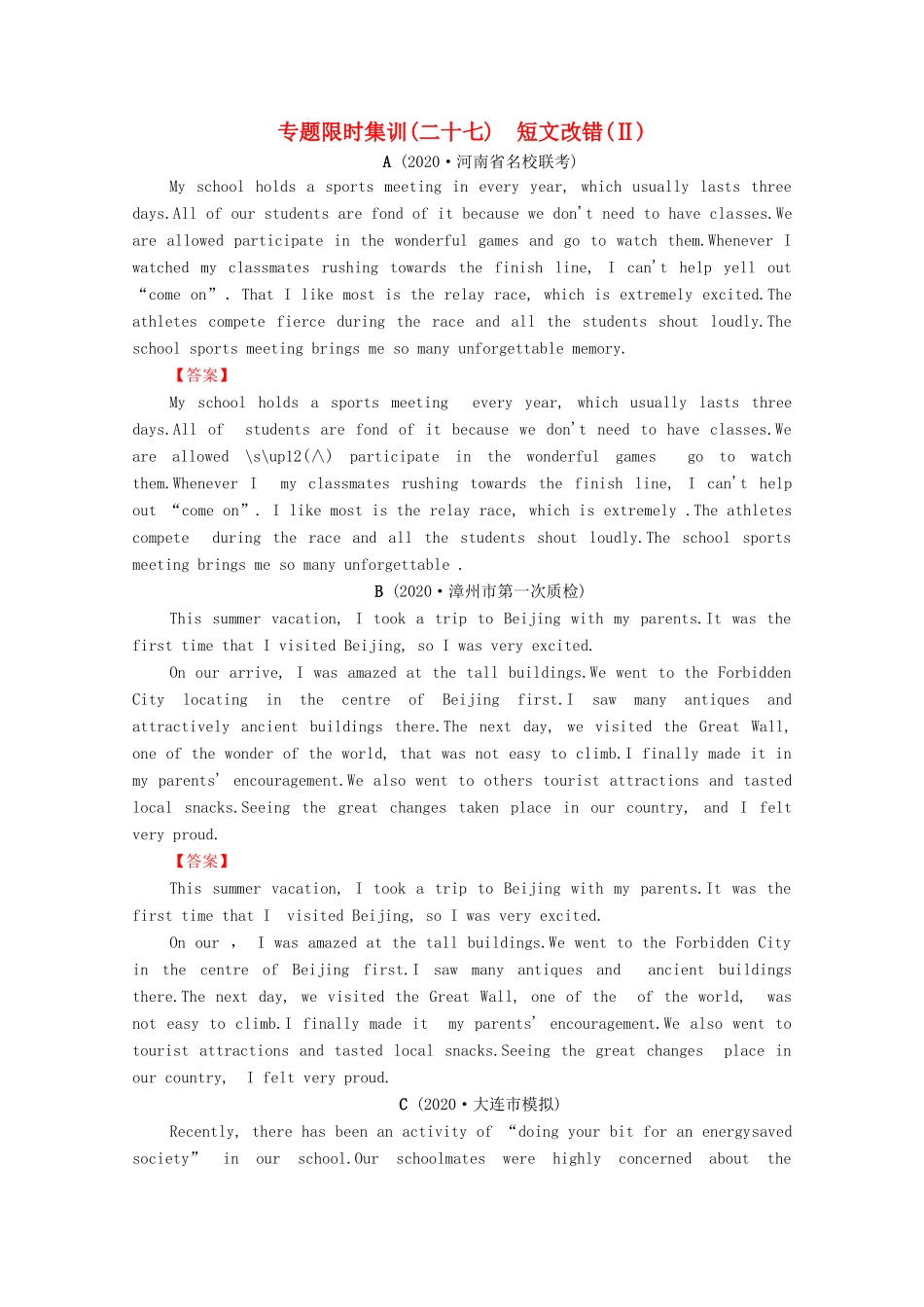 专题限时集训(二十七)　短文改错(Ⅱ)

A (2020·河南省名校联考)

My school holds a sports meeting in every year, which usually lasts three days.All of our students are fond of it because we don't need to have classes.We are allowed participate in the wonderful games and go to watch them.Whenever I watched my classmates rushing towards the finish line, I can't help yell out "come on". That I like most is the relay race, which is extremely excited.The athletes compete fierce during the race and all the students shout loudly.The school sports meeting brings me so many unforgettable memory.

【答案】

My school holds a sports meeting every year, which usually lasts three days.All of students are fond of it because we don't need to have classes.We are allowed \s\up12(∧) participate in the wonderful games go to watch them.Whenever I my classmates rushing towards the finish line, I can't help out "come on". I like most is the relay race, which is extremely .The athletes compete during the race and all the students shout loudly.The school sports meeting brings me so many unforgettable .

B (2020·漳州市第一次质检)

This summer vacation, I took a trip to Beijing with my parents.It was the first time that I visited Beijing, so I was very excited.

On our arrive, I was amazed at the tall buildings.We went to the Forbidden City locating in the centre of Beijing first.I saw many antiques and attractively ancient buildings there.The next day, we visited the Great Wall, one of the wonder of the world, that was not easy to climb.I finally made it in my parents' encouragement.We also went to others tourist attractions and tasted local snacks.Seeing the great changes taken place in our country, and I felt very proud.

【答案】

This summer vacation, I took a trip to Beijing with my parents.It was the first time that I visited Beijing, so I was very excited.

On our , I was amazed at the tall buildings.We went to the Forbidden City in the centre of Beijing first.I saw many antiques and ancient buildings there.The next day, we visited the Great Wall, one of the of the world, was not easy to climb.I finally made it my parents' encouragement.We also went to tourist attractions and tasted local snacks.Seeing the great changes place in our country, I felt very proud.

C (2020·大连市模拟)

Recently, there has been an activity of "doing your bit for an energysaved society" in our school.Our schoolmates were highly concerned about the